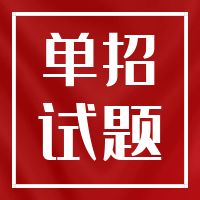 单招
试题